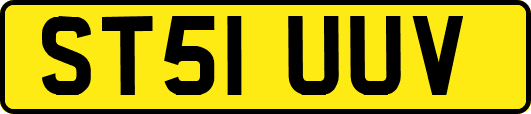 ST51 UUV